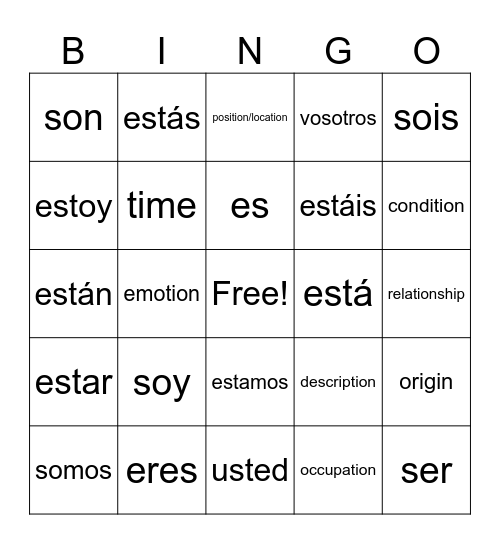 | B | I | N | G | O |
|---|---|---|---|---|
| son | estás | position/location | vosotros | sois |
| estoy | time | es | estáis | condition |
| están | emotion | Free! | está | relationship |
| estar | soy | estamos | description | origin |
| somos | eres | usted | occupation | ser |